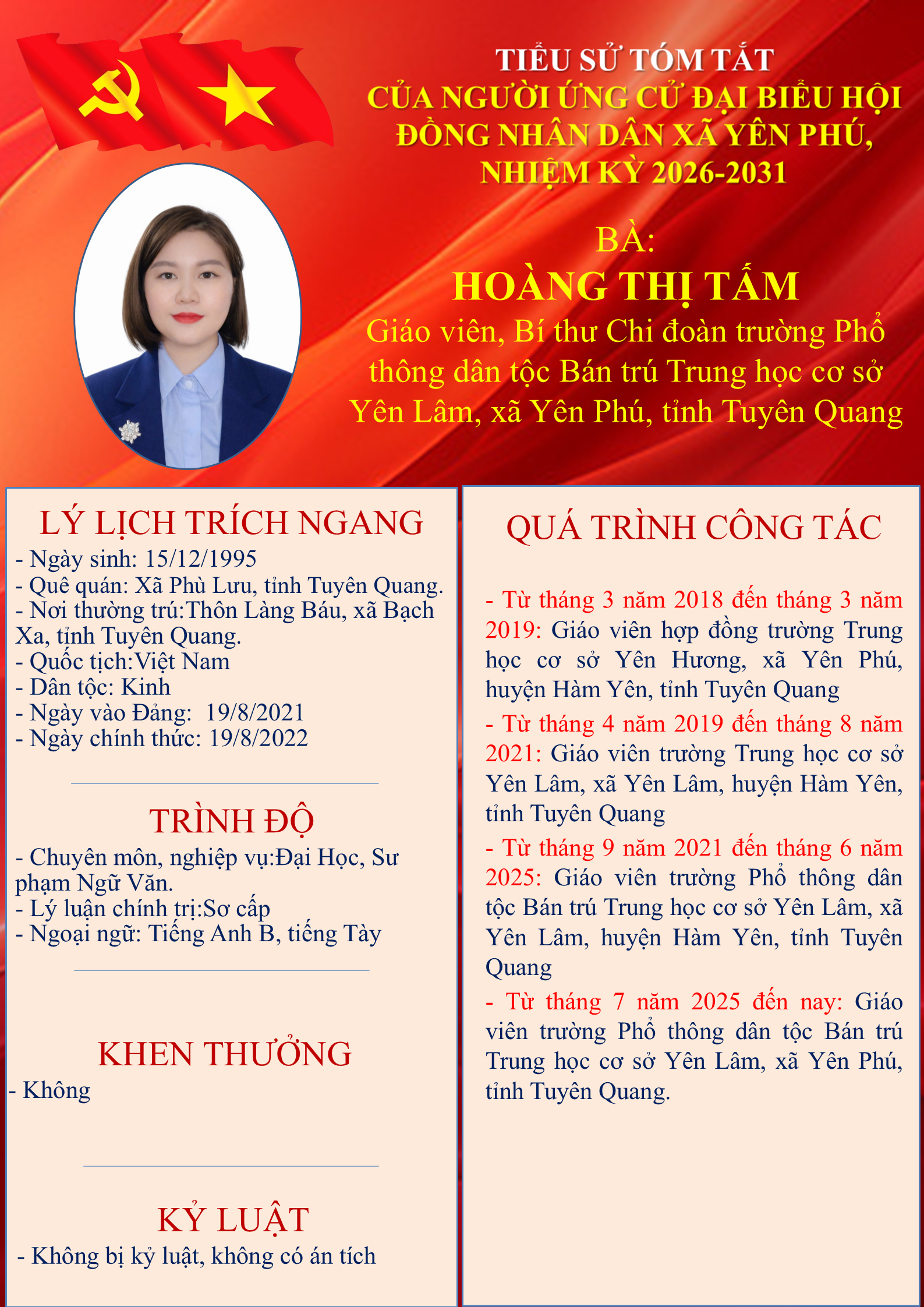 TIỂU SỬ TÓM TẮT
CỦA NGƯỜI ỨNG CỬ ĐẠI BIỂU HỘI ĐỒNG NHÂN DÂN XÃ YÊN PHÚ, NHIỆM KỲ 2026-2031

BÀ:
HOÀNG THỊ TẤM
Giáo viên, Bí thư Chi đoàn trường Phổ thông dân tộc Bán trú Trung học cơ sở Yên Lâm, xã Yên Phú, tỉnh Tuyên Quang

LÝ LỊCH TRÍCH NGANG
- Ngày sinh: 15/12/1995
- Quê quán: Xã Phù Lưu, tỉnh Tuyên Quang.
- Nơi thường trú:Thôn Làng Báu, xã Bạch Xa, tỉnh Tuyên Quang.
- Quốc tịch:Việt Nam
- Dân tộc: Kinh
- Ngày vào Đảng: 19/8/2021
- Ngày chính thức: 19/8/2022

TRÌNH ĐỘ
- Chuyên môn, nghiệp vụ:Đại Học, Sư phạm Ngữ Văn.
- Lý luận chính trị:Sơ cấp
- Ngoại ngữ: Tiếng Anh B, tiếng Tày

KHEN THƯỞNG
- Không

KỶ LUẬT
- Không bị kỷ luật, không có án tích

QUÁ TRÌNH CÔNG TÁC

- Từ tháng 3 năm 2018 đến tháng 3 năm 2019: Giáo viên hợp đồng trường Trung học cơ sở Yên Hương, xã Yên Phú, huyện Hàm Yên, tỉnh Tuyên Quang
- Từ tháng 4 năm 2019 đến tháng 8 năm 2021: Giáo viên trường Trung học cơ sở Yên Lâm, xã Yên Lâm, huyện Hàm Yên, tỉnh Tuyên Quang
- Từ tháng 9 năm 2021 đến tháng 6 năm 2025: Giáo viên trường Phổ thông dân tộc Bán trú Trung học cơ sở Yên Lâm, xã Yên Lâm, huyện Hàm Yên, tỉnh Tuyên Quang
- Từ tháng 7 năm 2025 đến nay: Giáo viên trường Phổ thông dân tộc Bán trú Trung học cơ sở Yên Lâm, xã Yên Phú, tỉnh Tuyên Quang.